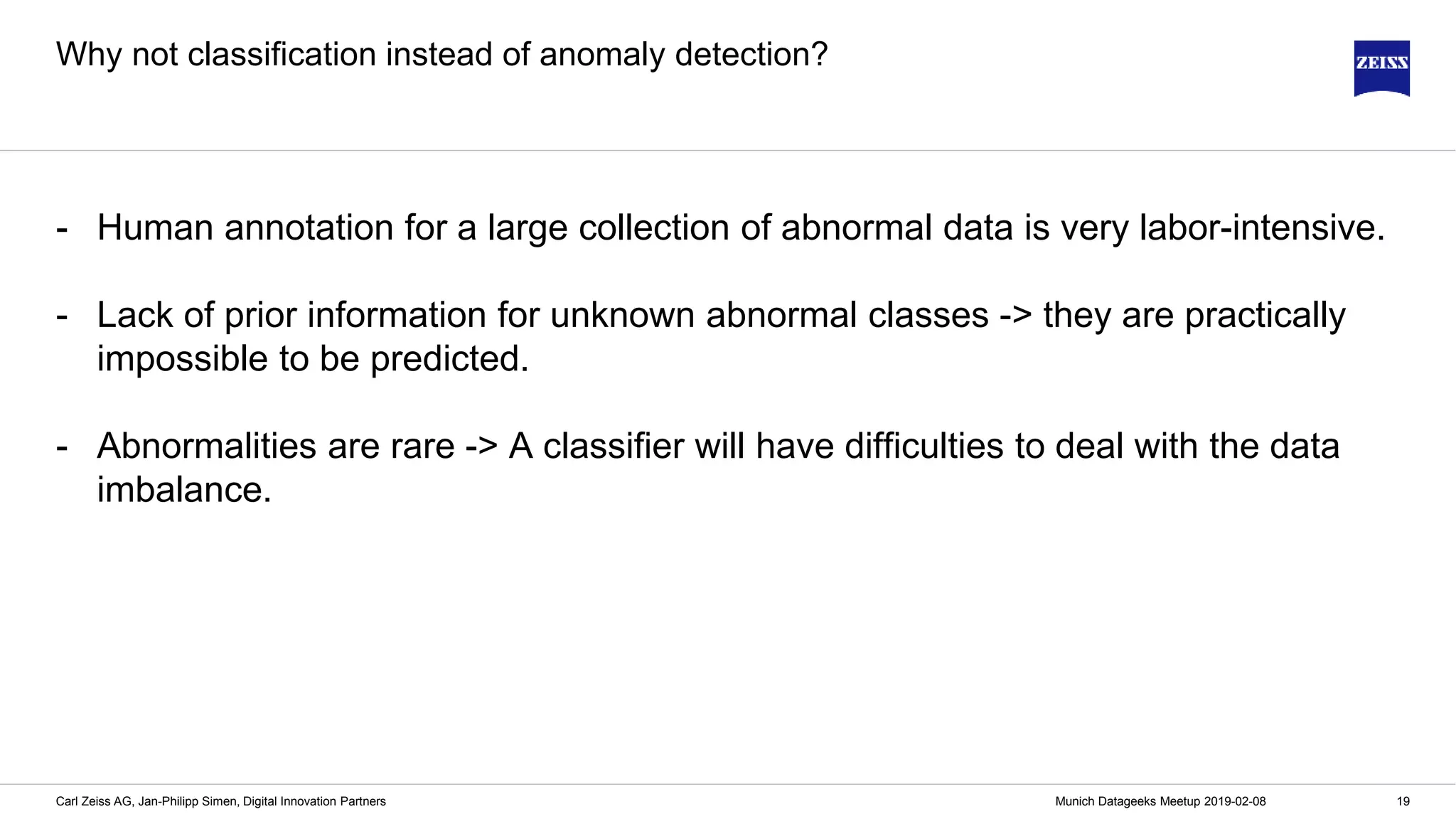 Why not classification instead of anomaly detection?

ZEISS

- Human annotation for a large collection of abnormal data is very labor-intensive.

- Lack of prior information for unknown abnormal classes -> they are practically impossible to be predicted.

- Abnormalities are rare -> A classifier will have difficulties to deal with the data imbalance.

Carl Zeiss AG, Jan-Philipp Simen, Digital Innovation Partners

Munich Datageeks Meetup 2019-02-08

19